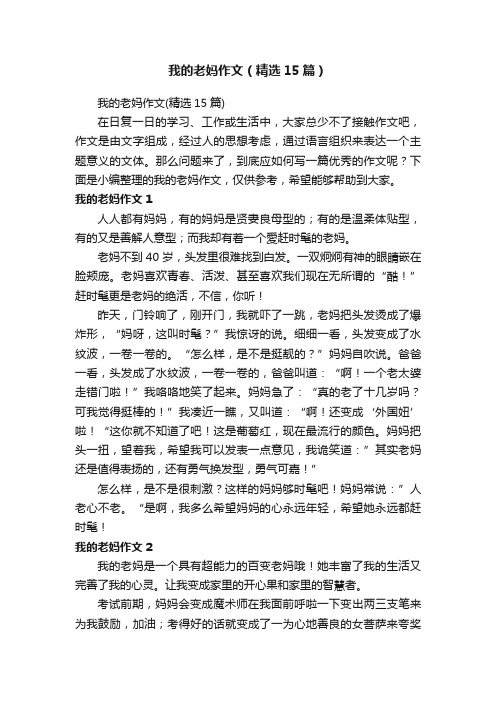 我的老妈作文（精选15篇）

我的老妈作文(精选15篇)

在日复一日的学习、工作或生活中，大家总少不了接触作文吧，作文是由文字组成，经过人的思想考虑，通过语言组织来表达一个主题意义的文体。那么问题来了，到底应如何写一篇优秀的作文呢？下面是小编整理的我的老妈作文，仅供参考，希望能够帮助到大家。

我的老妈作文1

人人都有妈妈，有的妈妈是贤妻良母型的；有的是温柔体贴型，有的又是善解人意型；而我却有着一个爱赶时髦的老妈。

老妈不到40岁，头发里很难找到白发。一双炯炯有神的眼睛嵌在脸颊庞。老妈喜欢青春、活泼、甚至喜欢我们现在无所谓的“酷！”赶时髦更是老妈的绝活，不信，你听！

昨天，门铃响了，刚开门，我就吓了一跳，老妈把头发烫成了爆炸形，“妈呀，这叫时髦？”我惊讶的说。细细一看，头发变成了水纹波，一卷一卷的。“怎么样，是不是挺靓的？”妈妈自吹说。爸爸一看，头发成了水纹波，一卷一卷的，爸爸叫道：“啊！一个老太婆走错门啦！”我咯咯地笑了起来。妈妈急了：“真的老了十几岁吗？可我觉得挺棒的！”我凑近一瞧，又叫道：“啊！还变成‘外国妞’啦！“这你就不知道了吧！这是葡萄红，现在最流行的颜色。妈妈把头一扭，望着我，希望我可以发表一点意见，我诡笑道：”其实老妈还是值得表扬的，还有勇气换发型，勇气可嘉！”

怎么样，是不是很刺激？这样的妈妈够时髦吧！妈妈常说：”人老心不老。“是啊，我多么希望妈妈的心永远年轻，希望她永远都赶时髦！

我的老妈作文2

我的老妈是一个具有超能力的百变老妈哦！她丰富了我的生活又完善了我的心灵。让我变成家里的开心果和家里的智慧者。

考试前期，妈妈会变成魔术师在我面前呼啦一下变出两三支笔来为我鼓励，加油；考得好的话就变成了一为心地善良的女菩萨来夸奖